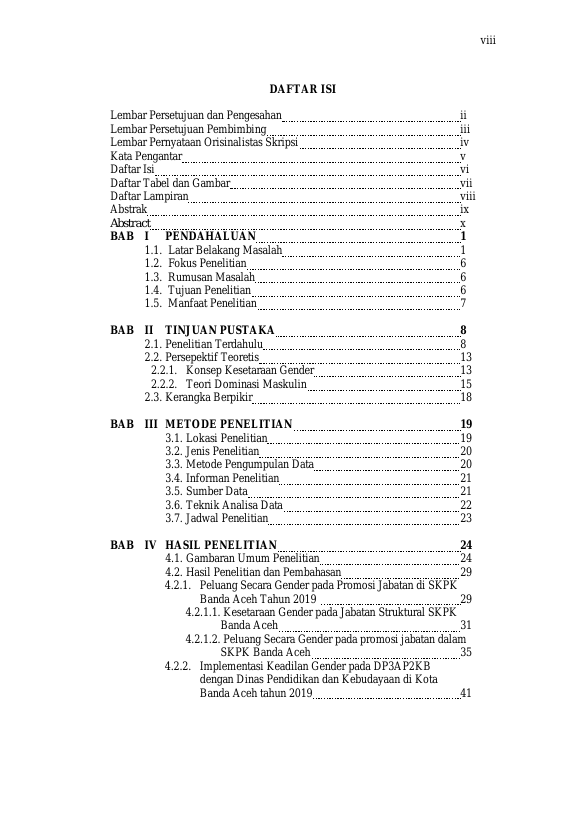 viii

DAFTAR ISI

Lembar Persetujuan dan Pengesahan ii
Lembar Persetujuan Pembimbing iii
Lembar Pernyataan Orisinalistas Skripsi iv
Kata Pengantar v
Daftar Isi vi
Daftar Tabel dan Gambar vii
Daftar Lampiran viii
Abstrak ix
Abstract x
BAB I PENDAHALUAN 1
1.1. Latar Belakang Masalah 1
1.2. Fokus Penelitian 6
1.3. Rumusan Masalah 6
1.4. Tujuan Penelitian 6
1.5. Manfaat Penelitian 7

BAB II TINJUAN PUSTAKA 8
2.1. Penelitian Terdahulu 8
2.2. Persepektif Teoretis 13
2.2.1. Konsep Kesetaraan Gender 13
2.2.2. Teori Dominasi Maskulin 15
2.3. Kerangka Berpikir 18

BAB III METODE PENELITIAN 19
3.1. Lokasi Penelitian 19
3.2. Jenis Penelitian 20
3.3. Metode Pengumpulan Data 20
3.4. Informan Penelitian 21
3.5. Sumber Data 21
3.6. Teknik Analisa Data 22
3.7. Jadwal Penelitian 23

BAB IV HASIL PENELITIAN 24
4.1. Gambaran Umum Penelitian 24
4.2. Hasil Penelitian dan Pembahasan 29
4.2.1. Peluang Secara Gender pada Promosi Jabatan di SKPK Banda Aceh Tahun 2019 29
4.2.1.1. Kesetaraan Gender pada Jabatan Struktural SKPK Banda Aceh 31
4.2.1.2. Peluang Secara Gender pada promosi jabatan dalam SKPK Banda Aceh 35
4.2.2. Implementasi Keadilan Gender pada DP3AP2KB dengan Dinas Pendidikan dan Kebudayaan di Kota Banda Aceh tahun 2019 41